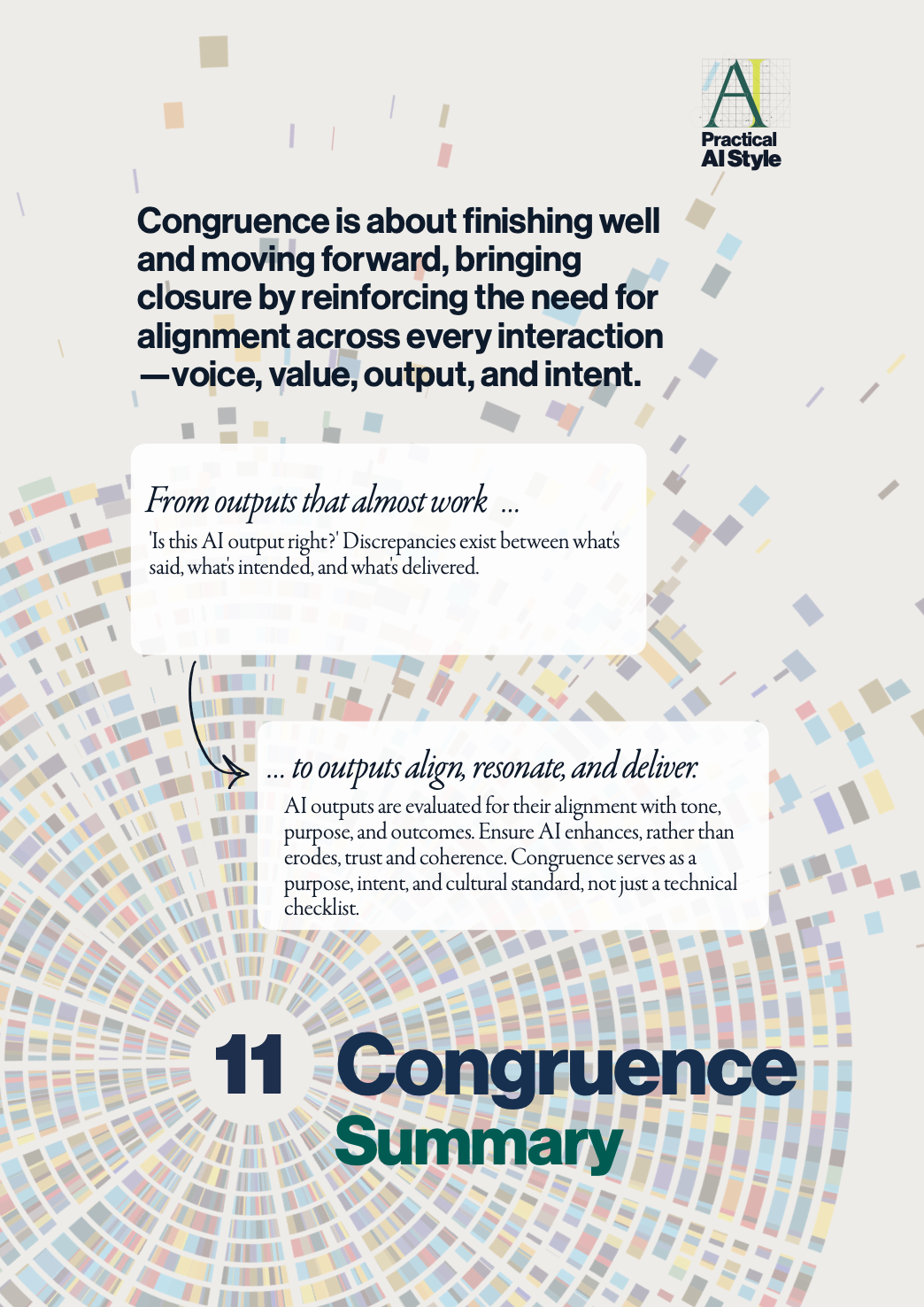 AI
Practical
AI Style

Congruence is about finishing well and moving forward, bringing closure by reinforcing the need for alignment across every interaction —voice, value, output, and intent.

From outputs that almost work ...

'Is this AI output right?' Discrepancies exist between what's said, what's intended, and what's delivered.

... to outputs align, resonate, and deliver.

AI outputs are evaluated for their alignment with tone, purpose, and outcomes. Ensure AI enhances, rather than erodes, trust and coherence. Congruence serves as a purpose, intent, and cultural standard, not just a technical checklist.

11 Congruence
Summary